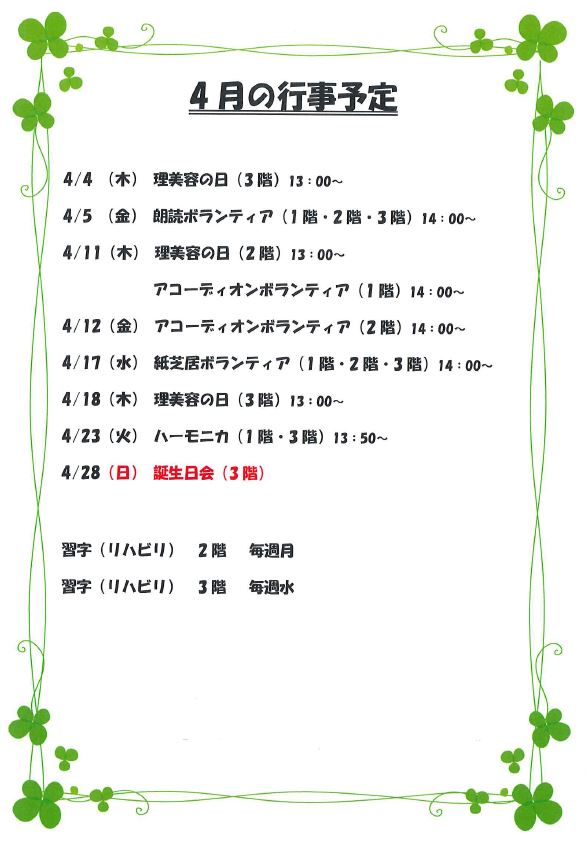 4月の行事予定

4/4 （木） 理美容の日（3階）13：00～

4/5 （金） 朗読ボランティア（1階・2階・3階）14：00～

4/11（木） 理美容の日（2階）13：00～

アコーディオンボランティア（1階）14：00～

4/12（金） アコーディオンボランティア（2階）14：00～

4/17（水） 紙芝居ボランティア（1階・2階・3階）14：00～

4/18（木） 理美容の日（3階）13：00～

4/23（火） ハーモニカ（1階・3階）13：50～

4/28（日） 誕生日会（3階）

習字（リハビリ） 2階 毎週月

習字（リハビリ） 3階 毎週水